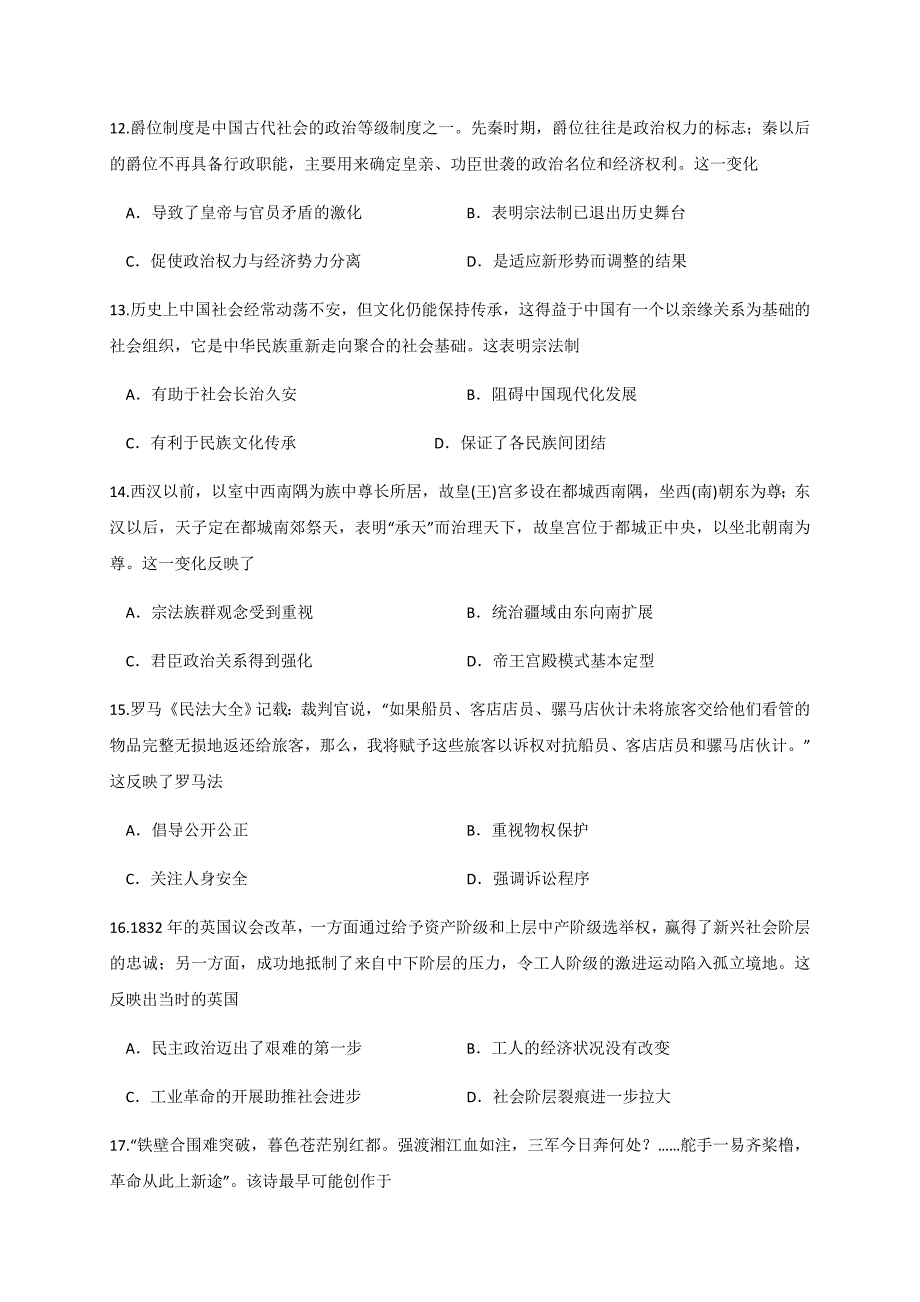 12.爵位制度是中国古代社会的政治等级制度之一。先秦时期，爵位往往是政治权力的标志；秦以后的爵位不再具备行政职能，主要用来确定皇亲、功臣世袭的政治名位和经济权利。这一变化

A．导致了皇帝与官员矛盾的激化

B．表明宗法制已退出历史舞台

C．促使政治权力与经济势力分离

D．是适应新形势而调整的结果

13.历史上中国社会经常动荡不安，但文化仍能保持传承，这得益于中国有一个以亲缘关系为基础的社会组织，它是中华民族重新走向聚合的社会基础。这表明宗法制

A．有助于社会长治久安

B．阻碍中国现代化发展

C．有利于民族文化传承

D．保证了各民族间团结

14.西汉以前，以室中西南隅为族中尊长所居，故皇(王)宫多设在都城西南隅，坐西(南)朝东为尊；东汉以后，天子定在都城南郊祭天，表明“承天”而治理天下，故皇宫位于都城正中央，以坐北朝南为尊。这一变化反映了

A．宗法族群观念受到重视

B．统治疆域由东向南扩展

C．君臣政治关系得到强化

D．帝王宫殿模式基本定型

15.罗马《民法大全》记载：裁判官说，“如果船员、客店店员、骡马店伙计未将旅客交给他们看管的物品完整无损地返还给旅客，那么，我将赋予这些旅客以诉权对抗船员、客店店员和骡马店伙计。”这反映了罗马法

A．倡导公开公正

B．重视物权保护

C．关注人身安全

D．强调诉讼程序

16.1832 年的英国议会改革，一方面通过给予资产阶级和上层中产阶级选举权，赢得了新兴社会阶层的忠诚；另一方面，成功地抵制了来自中下阶层的压力，令工人阶级的激进运动陷入孤立境地。这反映出当时的英国

A．民主政治迈出了艰难的第一步

B．工人的经济状况没有改变

C．工业革命的开展助推社会进步

D．社会阶层裂痕进一步拉大

17.“铁壁合围难突破，暮色苍茫别红都。强渡湘江血如注，三军今日奔何处？……舵手一易齐桨橹，革命从此上新途”。该诗最早可能创作于